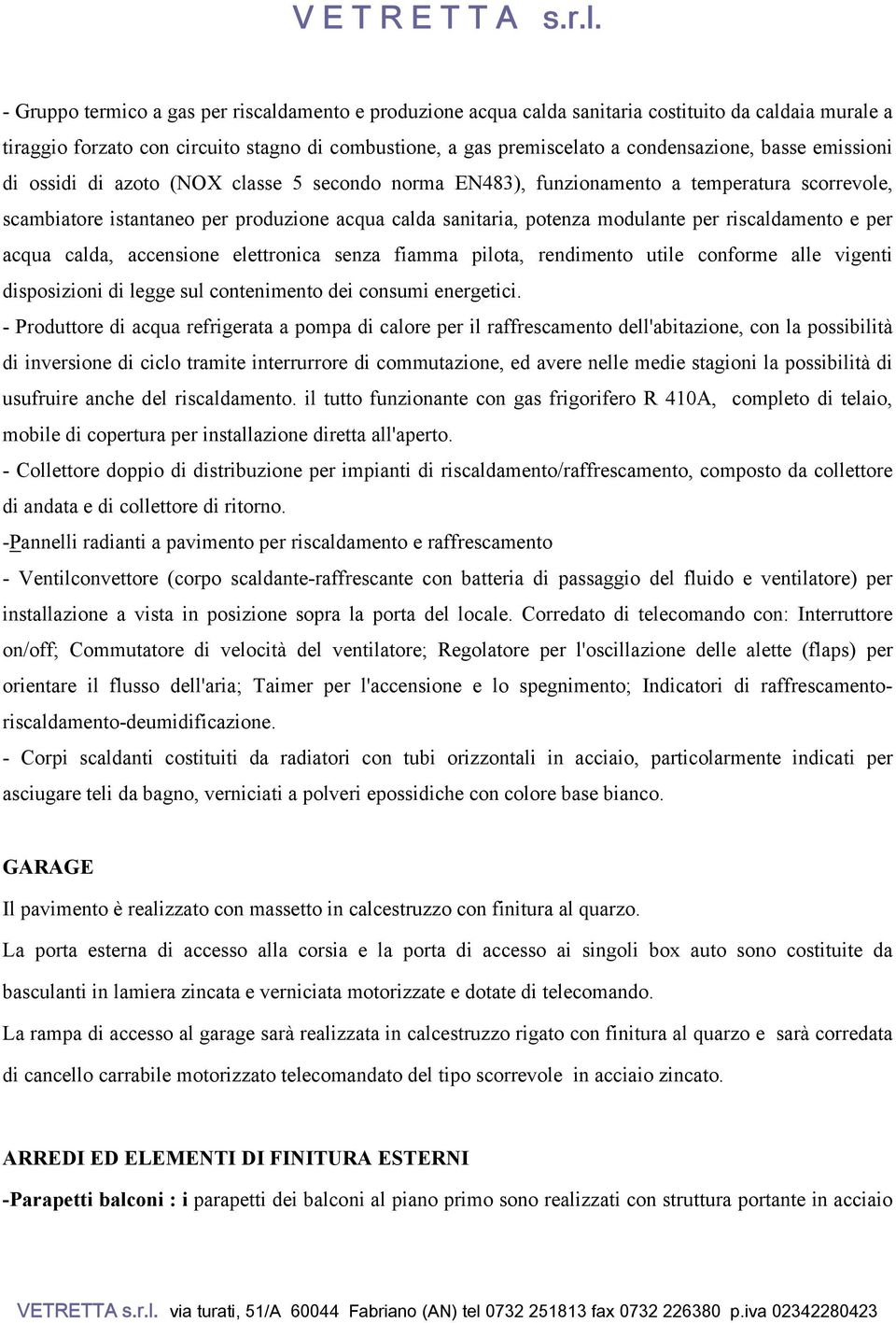 V E T R E T T A s.r.l.

- Gruppo termico a gas per riscaldamento e produzione acqua calda sanitaria costituito da caldaia murale a tiraggio forzato con circuito stagno di combustione, a gas premiscelato a condensazione, basse emissioni di ossidi di azoto (NOX classe 5 secondo norma EN483), funzionamento a temperatura scorrevole, scambiatore istantaneo per produzione acqua calda sanitaria, potenza modulante per riscaldamento e per acqua calda, accensione elettronica senza fiamma pilota, rendimento utile conforme alle vigenti disposizioni di legge sul contenimento dei consumi energetici.
- Produttore di acqua refrigerata a pompa di calore per il raffrescamento dell'abitazione, con la possibilità di inversione di ciclo tramite interrurrore di commutazione, ed avere nelle medie stagioni la possibilità di usufruire anche del riscaldamento. il tutto funzionante con gas frigorifero R 410A, completo di telaio, mobile di copertura per installazione diretta all'aperto.
- Collettore doppio di distribuzione per impianti di riscaldamento/raffrescamento, composto da collettore di andata e di collettore di ritorno.
-Pannelli radianti a pavimento per riscaldamento e raffrescamento
- Ventilconvettore (corpo scaldante-raffrescante con batteria di passaggio del fluido e ventilatore) per installazione a vista in posizione sopra la porta del locale. Corredato di telecomando con: Interruttore on/off; Commutatore di velocità del ventilatore; Regolatore per l'oscillazione delle alette (flaps) per orientare il flusso dell'aria; Taimer per l'accensione e lo spegnimento; Indicatori di raffrescamento-riscaldamento-deumidificazione.
- Corpi scaldanti costituiti da radiatori con tubi orizzontali in acciaio, particolarmente indicati per asciugare teli da bagno, verniciati a polveri epossidiche con colore base bianco.

GARAGE
Il pavimento è realizzato con massetto in calcestruzzo con finitura al quarzo.
La porta esterna di accesso alla corsia e la porta di accesso ai singoli box auto sono costituite da basculanti in lamiera zincata e verniciata motorizzate e dotate di telecomando.
La rampa di accesso al garage sarà realizzata in calcestruzzo rigato con finitura al quarzo e sarà corredata di cancello carrabile motorizzato telecomandato del tipo scorrevole in acciaio zincato.

ARREDI ED ELEMENTI DI FINITURA ESTERNI
-Parapetti balconi : i parapetti dei balconi al piano primo sono realizzati con struttura portante in acciaio

VETRETTA s.r.l. via turati, 51/A 60044 Fabriano (AN) tel 0732 251813 fax 0732 226380 p.iva 02342280423